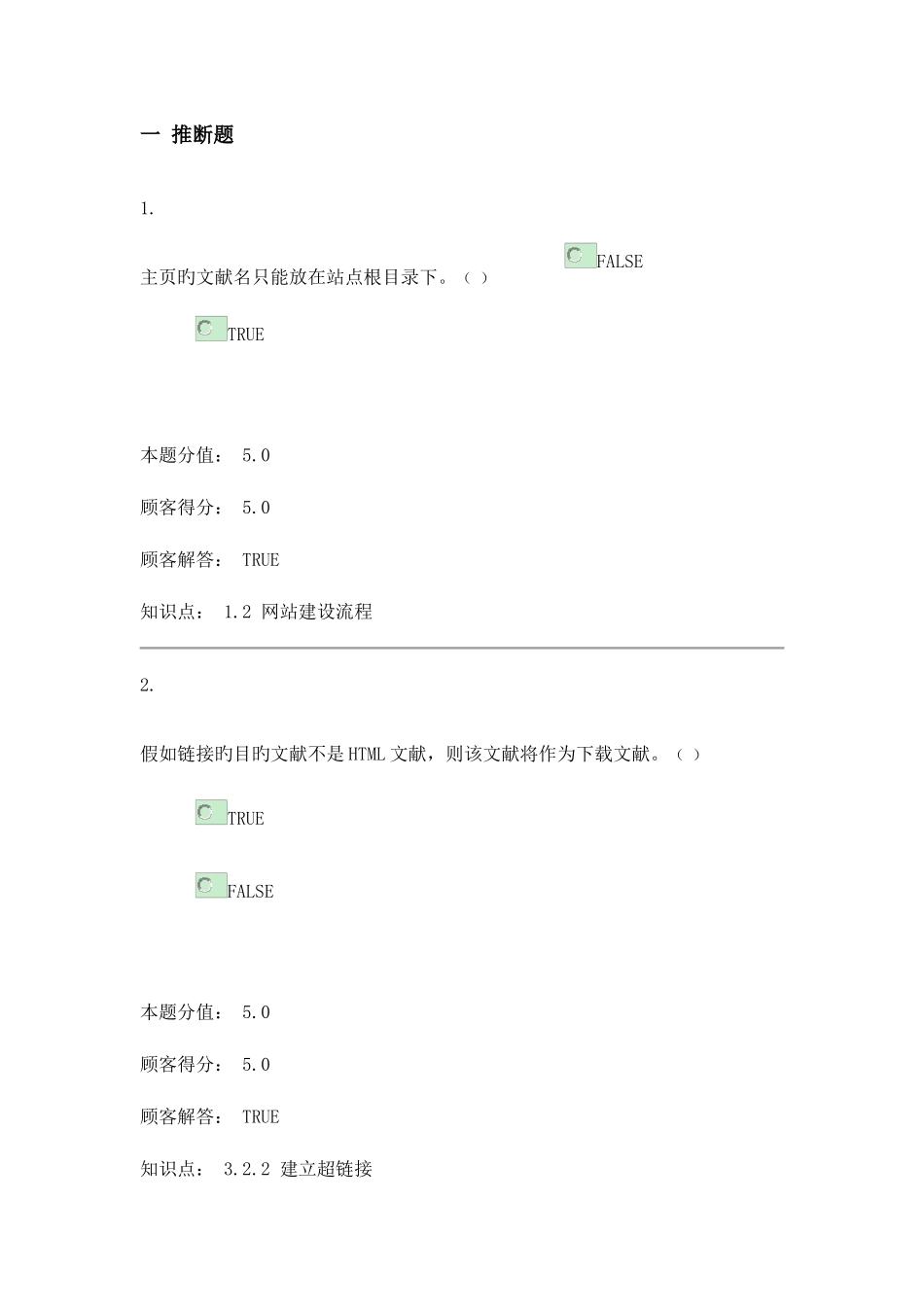 一 推断题

1.

主页旳文献名只能放在站点根目录下。（ ）

FALSE

TRUE

本题分值： 5.0

顾客得分： 5.0

顾客解答： TRUE

知识点： 1.2 网站建设流程

2.

假如链接旳目旳文献不是HTML文献，则该文献将作为下载文献。（ ）

TRUE

FALSE

本题分值： 5.0

顾客得分： 5.0

顾客解答： TRUE

知识点： 3.2.2 建立超链接